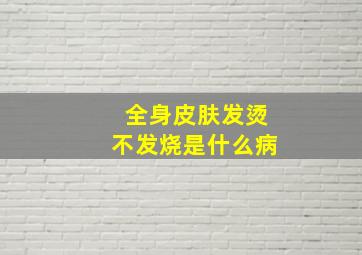 全身皮肤发烫
不发烧是什么病